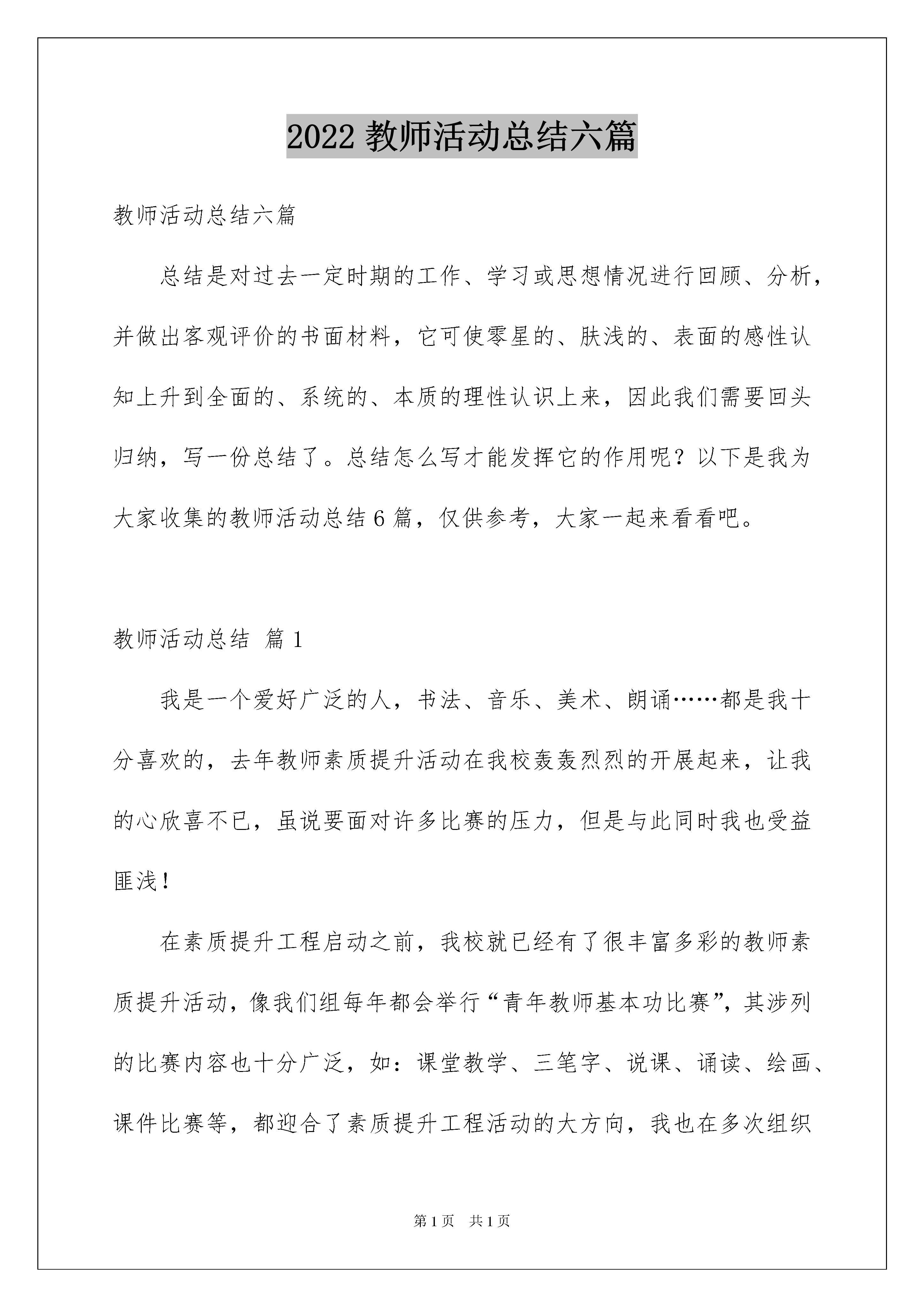 2022 教师活动总结六篇

教师活动总结六篇

总结是对过去一定时期的工作、学习或思想情况进行回顾、分析，并做出客观评价的书面材料，它可使零星的、肤浅的、表面的感性认知上升到全面的、系统的、本质的理性认识上来，因此我们需要回头归纳，写一份总结了。总结怎么写才能发挥它的作用呢？以下是我为大家收集的教师活动总结 6 篇，仅供参考，大家一起来看看吧。

教师活动总结 篇 1

我是一个爱好广泛的人，书法、音乐、美术、朗诵……都是我十分喜欢的，去年教师素质提升活动在我校轰轰烈烈的开展起来，让我的心欣喜不已，虽说要面对许多比赛的压力，但是与此同时我也受益匪浅！

在素质提升工程启动之前，我校就已经有了很丰富多彩的教师素质提升活动，像我们组每年都会举行“青年教师基本功比赛”，其涉列的比赛内容也十分广泛，如：课堂教学、三笔字、说课、诵读、绘画、课件比赛等，都迎合了素质提升工程活动的大方向，我也在多次组织

第 1 页　共 1 页